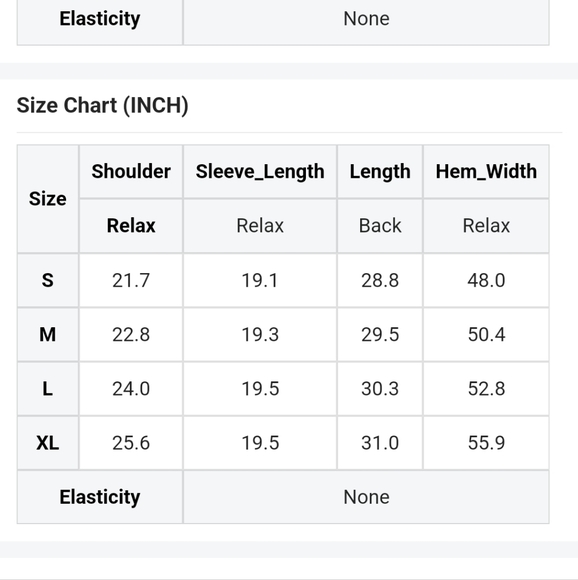 | Elasticity | None |
|---|---|

Size Chart (INCH)

| Size | Shoulder | Sleeve_Length | Length | Hem_Width |
|---|---|---|---|---|
| | Relax | Relax | Back | Relax |
| S | 21.7 | 19.1 | 28.8 | 48.0 |
| M | 22.8 | 19.3 | 29.5 | 50.4 |
| L | 24.0 | 19.5 | 30.3 | 52.8 |
| XL | 25.6 | 19.5 | 31.0 | 55.9 |
| Elasticity | None | | | |